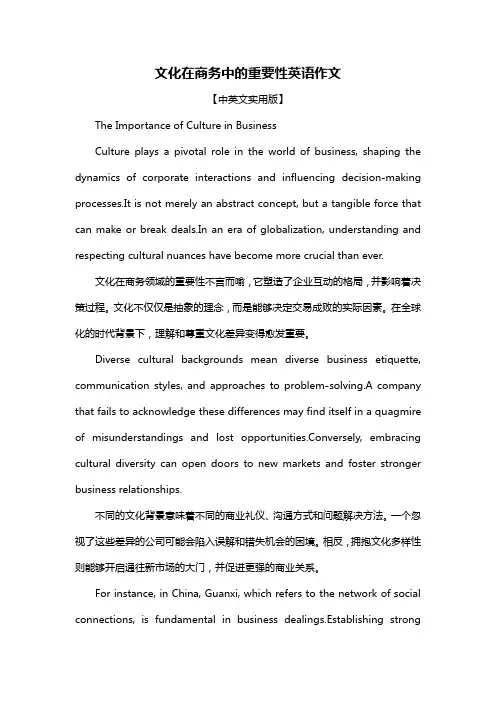 文化在商务中的重要性英语作文

【中英文实用版】

The Importance of Culture in Business

Culture plays a pivotal role in the world of business, shaping the dynamics of corporate interactions and influencing decision-making processes.It is not merely an abstract concept, but a tangible force that can make or break deals.In an era of globalization, understanding and respecting cultural nuances have become more crucial than ever.

文化在商务领域的重要性不言而喻，它塑造了企业互动的格局，并影响着决策过程。文化不仅仅是抽象的理念，而是能够决定交易成败的实际因素。在全球化的时代背景下，理解和尊重文化差异变得愈发重要。

Diverse cultural backgrounds mean diverse business etiquette, communication styles, and approaches to problem-solving.A company that fails to acknowledge these differences may find itself in a quagmire of misunderstandings and lost opportunities.Conversely, embracing cultural diversity can open doors to new markets and foster stronger business relationships.

不同的文化背景意味着不同的商业礼仪、沟通方式和问题解决方法。一个忽视了这些差异的公司可能会陷入误解和错失机会的困境。相反，拥抱文化多样性则能够开启通往新市场的大门，并促进更强的商业关系。

For instance, in China, Guanxi, which refers to the network of social connections, is fundamental in business dealings.Establishing strong